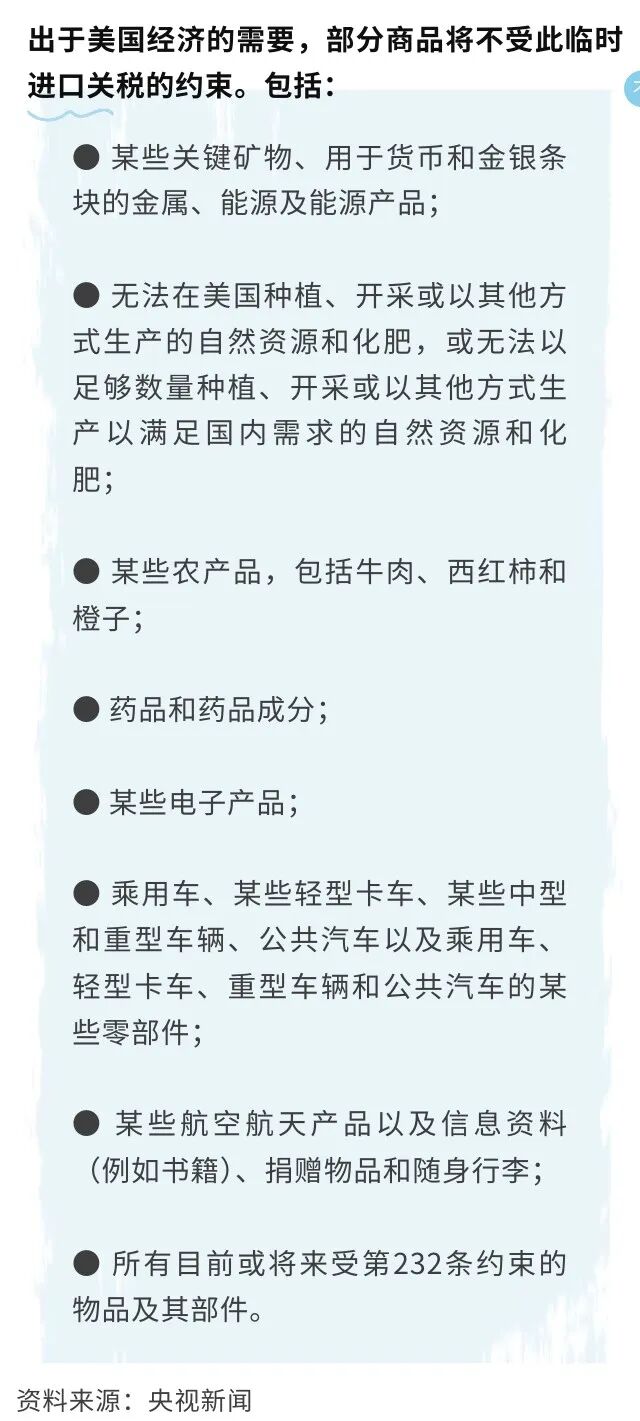 出于美国经济的需要，部分商品将不受此临时进口关税的约束。包括：

● 某些关键矿物、用于货币和金银条块的金属、能源及能源产品；

● 无法在美国种植、开采或以其他方式生产的自然资源和化肥，或无法以足够数量种植、开采或以其他方式生产以满足国内需求的自然资源和化肥；

● 某些农产品，包括牛肉、西红柿和橙子；

● 药品和药品成分；

● 某些电子产品；

● 乘用车、某些轻型卡车、某些中型和重型车辆、公共汽车以及乘用车、轻型卡车、重型车辆和公共汽车的某些零部件；

● 某些航空航天产品以及信息资料（例如书籍）、捐赠物品和随身行李；

● 所有目前或将来受第232条约束的物品及其部件。

资料来源：央视新闻